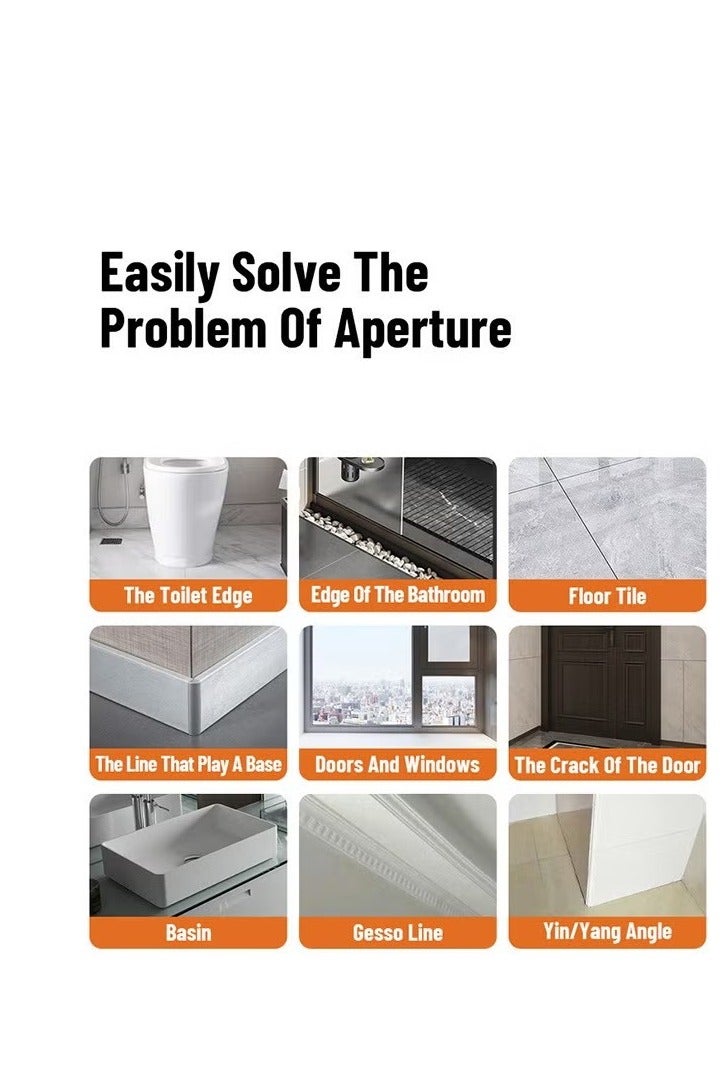 Easily Solve The Problem Of Aperture

The Toilet Edge

Edge Of The Bathroom

Floor Tile

The Line That Play A Base

Doors And Windows

The Crack Of The Door

Basin

Gesso Line

Yin/Yang Angle